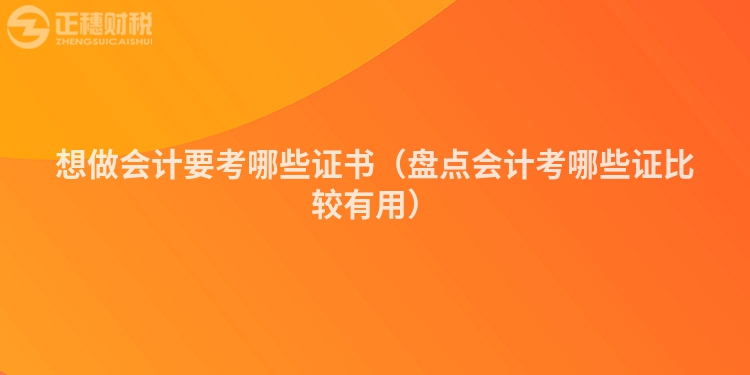 正穗财税
ZHENGSUICAISHUI

想做会计要考哪些证书（盘点会计考哪些证比较有用）